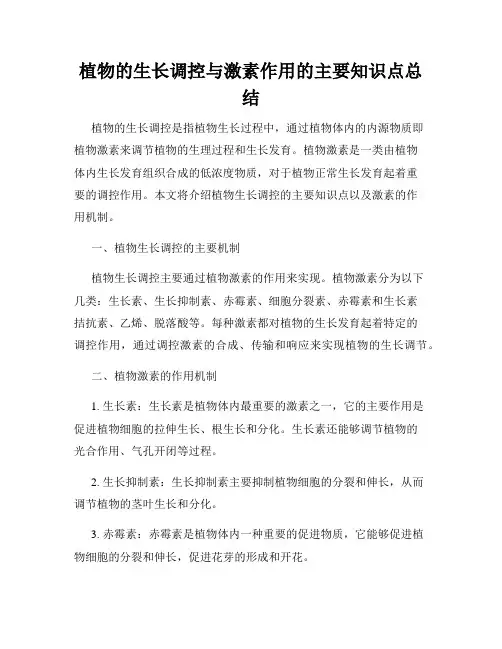 植物的生长调控与激素作用的主要知识点总结

植物的生长调控是指植物生长过程中，通过植物体内的内源物质即植物激素来调节植物的生理过程和生长发育。植物激素是一类由植物体内生长发育组织合成的低浓度物质，对于植物正常生长发育起着重要的调控作用。本文将介绍植物生长调控的主要知识点以及激素的作用机制。

一、植物生长调控的主要机制

植物生长调控主要通过植物激素的作用来实现。植物激素分为以下几类：生长素、生长抑制素、赤霉素、细胞分裂素、赤霉素和生长素拮抗素、乙烯、脱落酸等。每种激素都对植物的生长发育起着特定的调控作用，通过调控激素的合成、传输和响应来实现植物的生长调节。

二、植物激素的作用机制

1. 生长素：生长素是植物体内最重要的激素之一，它的主要作用是促进植物细胞的拉伸生长、根生长和分化。生长素还能够调节植物的光合作用、气孔开闭等过程。

2. 生长抑制素：生长抑制素主要抑制植物细胞的分裂和伸长，从而调节植物的茎叶生长和分化。

3. 赤霉素：赤霉素是植物体内一种重要的促进物质，它能够促进植物细胞的分裂和伸长，促进花芽的形成和开花。